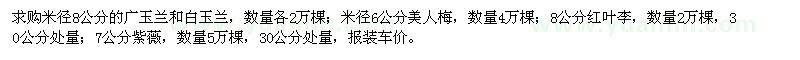 求购米径8公分的广玉兰和白玉兰，数量各2万棵；米径6公分美人梅，数量4万棵；8公分红叶李，数量2万棵，30公分处量；7公分紫薇，数量5万棵，30公分处量，报装车价。